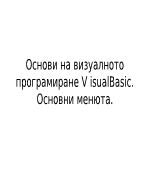 Основи на визуалното програмиране V isualBasic. Основни менюта.